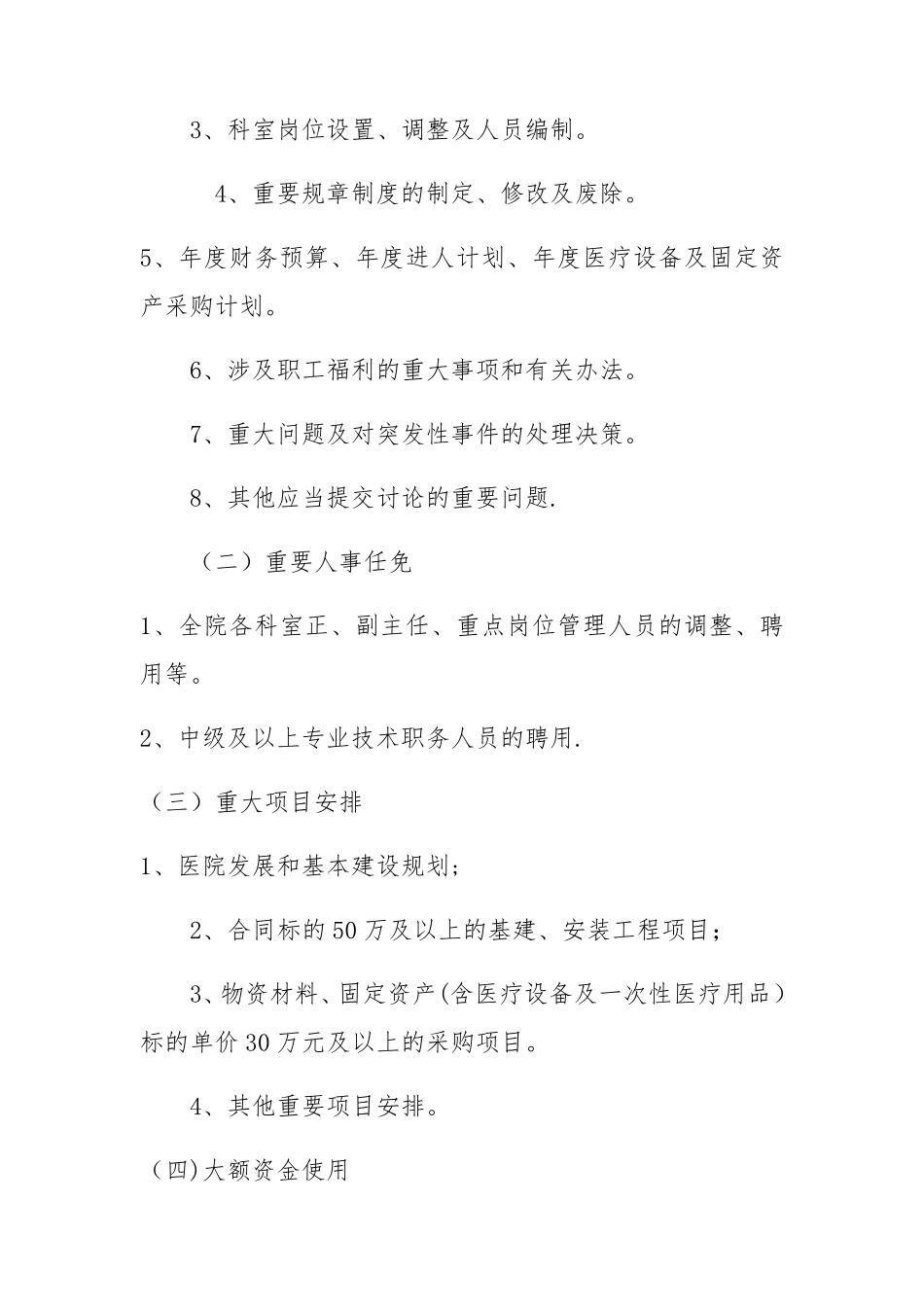 3、科室岗位设置、调整及人员编制。

4、重要规章制度的制定、修改及废除。

5、年度财务预算、年度进人计划、年度医疗设备及固定资产采购计划。

6、涉及职工福利的重大事项和有关办法。

7、重大问题及对突发性事件的处理决策。

8、其他应当提交讨论的重要问题.

（二）重要人事任免

1、全院各科室正、副主任、重点岗位管理人员的调整、聘用等。

2、中级及以上专业技术职务人员的聘用.

（三）重大项目安排

1、医院发展和基本建设规划;

2、合同标的50万及以上的基建、安装工程项目；

3、物资材料、固定资产(含医疗设备及一次性医疗用品）标的单价30万元及以上的采购项目。

4、其他重要项目安排。

(四)大额资金使用